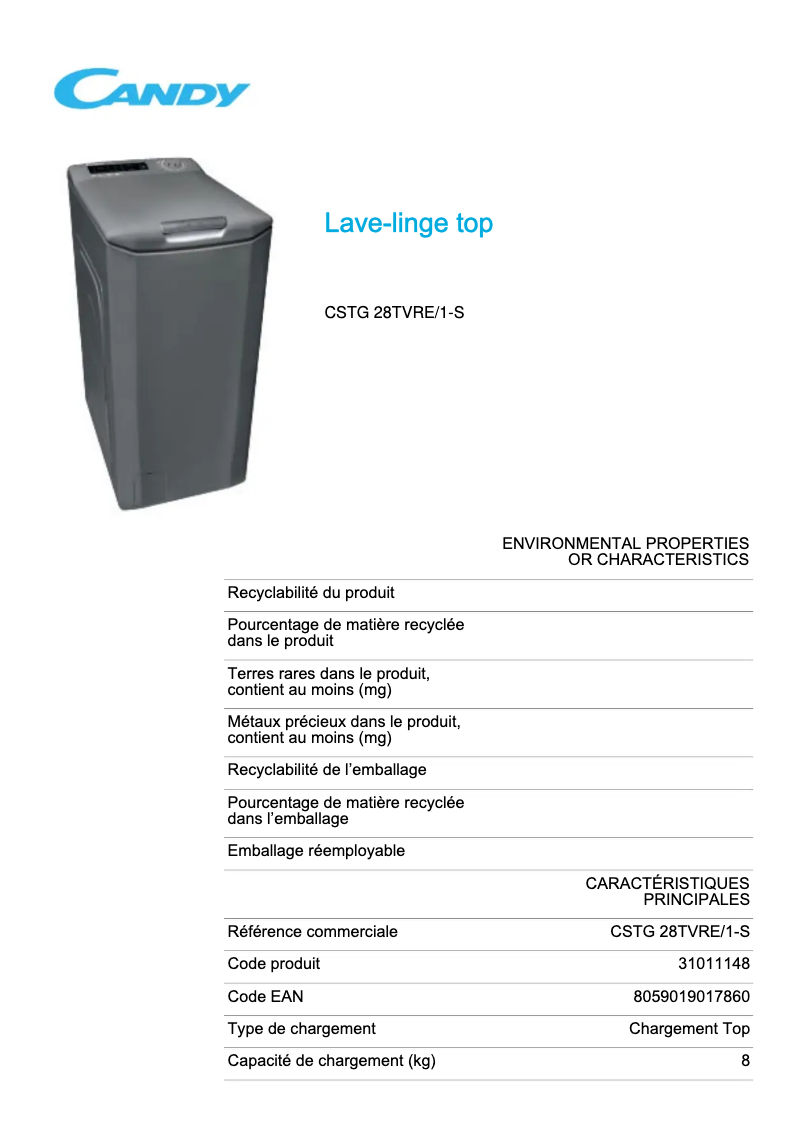 CANDY

Lave-linge top

CSTG 28TVRE/1-S

| | ENVIRONMENTAL PROPERTIES OR CHARACTERISTICS |
|---|---|
| Recyclabilité du produit | |
| Pourcentage de matière recyclée dans le produit | |
| Terres rares dans le produit, contient au moins (mg) | |
| Métaux précieux dans le produit, contient au moins (mg) | |
| Recyclabilité de l’emballage | |
| Pourcentage de matière recyclée dans l’emballage | |
| Emballage réemployable | |
| | CARACTÉRISTIQUES PRINCIPALES |
| Référence commerciale | CSTG 28TVRE/1-S |
| Code produit | 31011148 |
| Code EAN | 8059019017860 |
| Type de chargement | Chargement Top |
| Capacité de chargement (kg) | 8 |